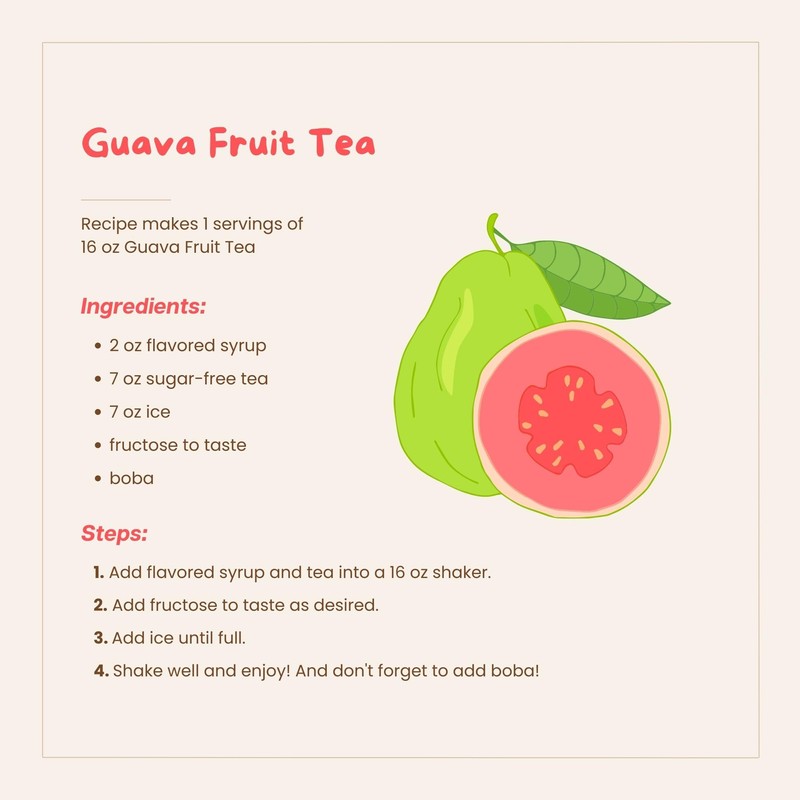 Guava Fruit Tea

Recipe makes 1 servings of 16 oz Guava Fruit Tea

Ingredients:

• 2 oz flavored syrup
• 7 oz sugar-free tea
• 7 oz ice
• fructose to taste
• boba

Steps:

1. Add flavored syrup and tea into a 16 oz shaker.
2. Add fructose to taste as desired.
3. Add ice until full.
4. Shake well and enjoy! And don't forget to add boba!